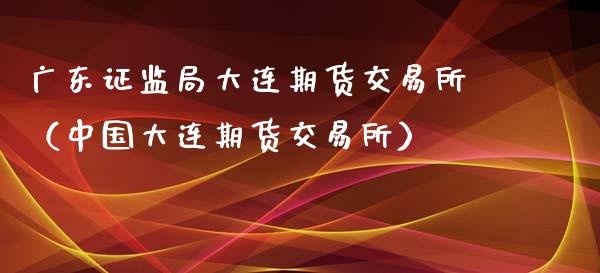 广东证监局大连期货交易所（中国大连期货交易所）